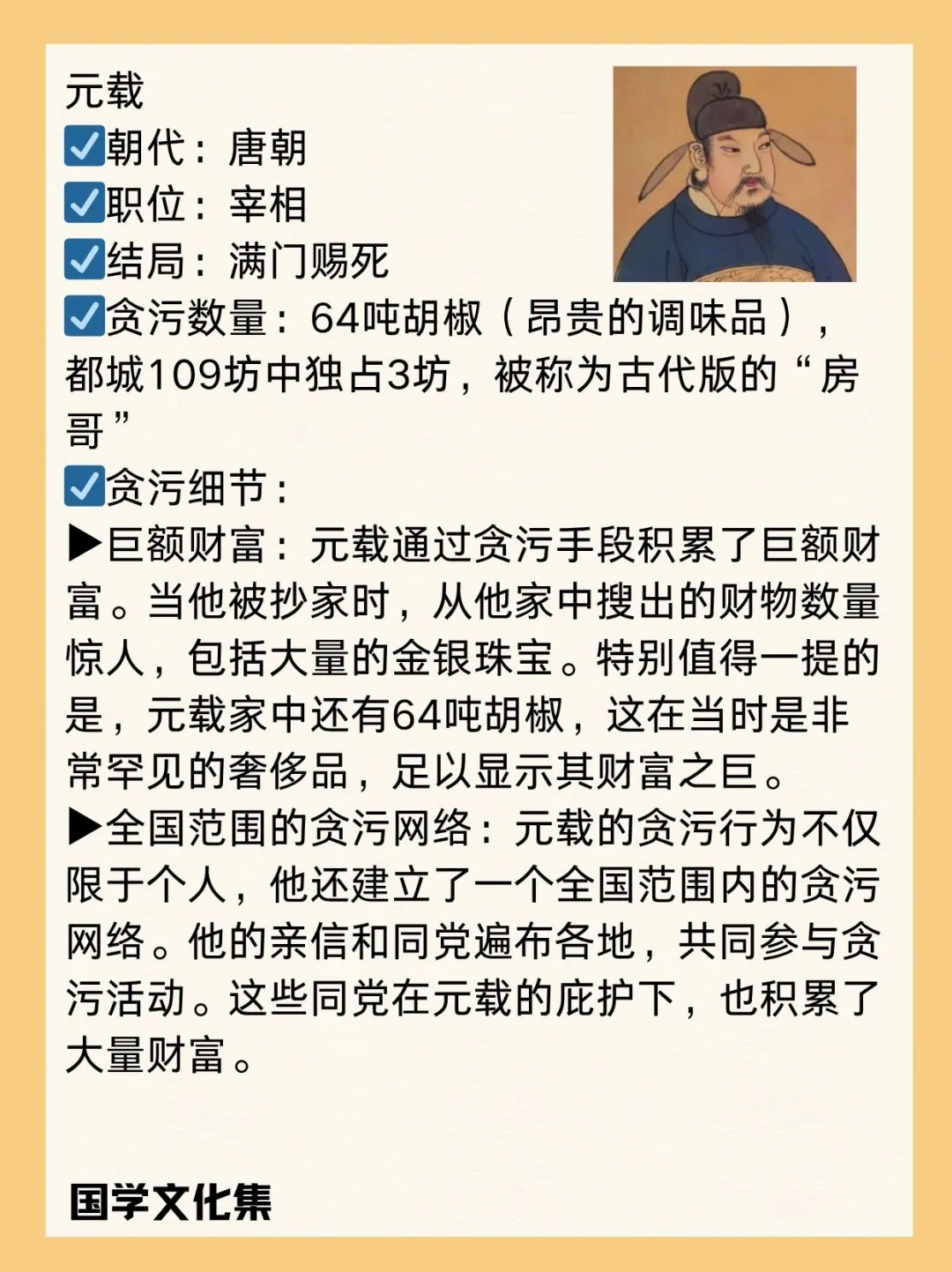 元载

☑朝代：唐朝
☑职位：宰相
☑结局：满门赐死
☑贪污数量：64吨胡椒（昂贵的调味品），都城109坊中独占3坊，被称为古代版的“房哥”
☑贪污细节：
▶巨额财富：元载通过贪污手段积累了巨额财富。当他被抄家时，从他家中搜出的财物数量惊人，包括大量的金银珠宝。特别值得一提的是，元载家中还有64吨胡椒，这在当时是非常罕见的奢侈品，足以显示其财富之巨。
▶全国范围的贪污网络：元载的贪污行为不仅限于个人，他还建立了一个全国范围内的贪污网络。他的亲信和同党遍布各地，共同参与贪污活动。这些同党在元载的庇护下，也积累了大量财富。

国学文化集